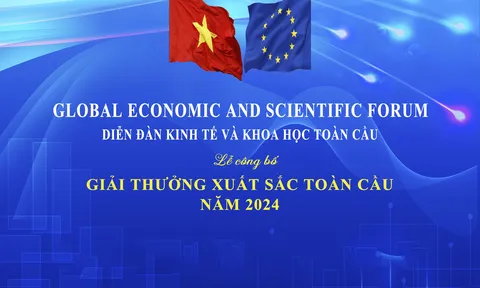 GLOBAL ECONOMIC AND SCIENTIFIC FORUM
DIỄN ĐÀN KINH TẾ VÀ KHOA HỌC TOÀN CẦU

Lễ công bố

GIẢI THƯỞNG XUẤT SẮC TOÀN CẦU
NĂM 2024